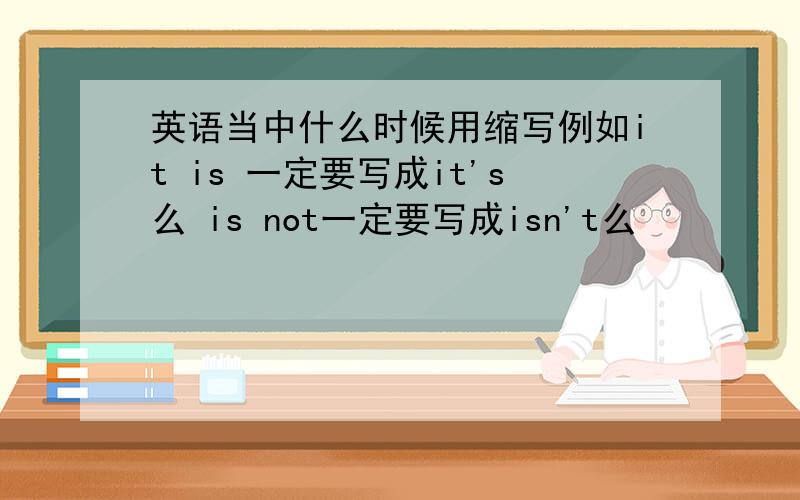 英语当中什么时候用缩写例如it is 一定要写成it's么 is not一定要写成isn't么